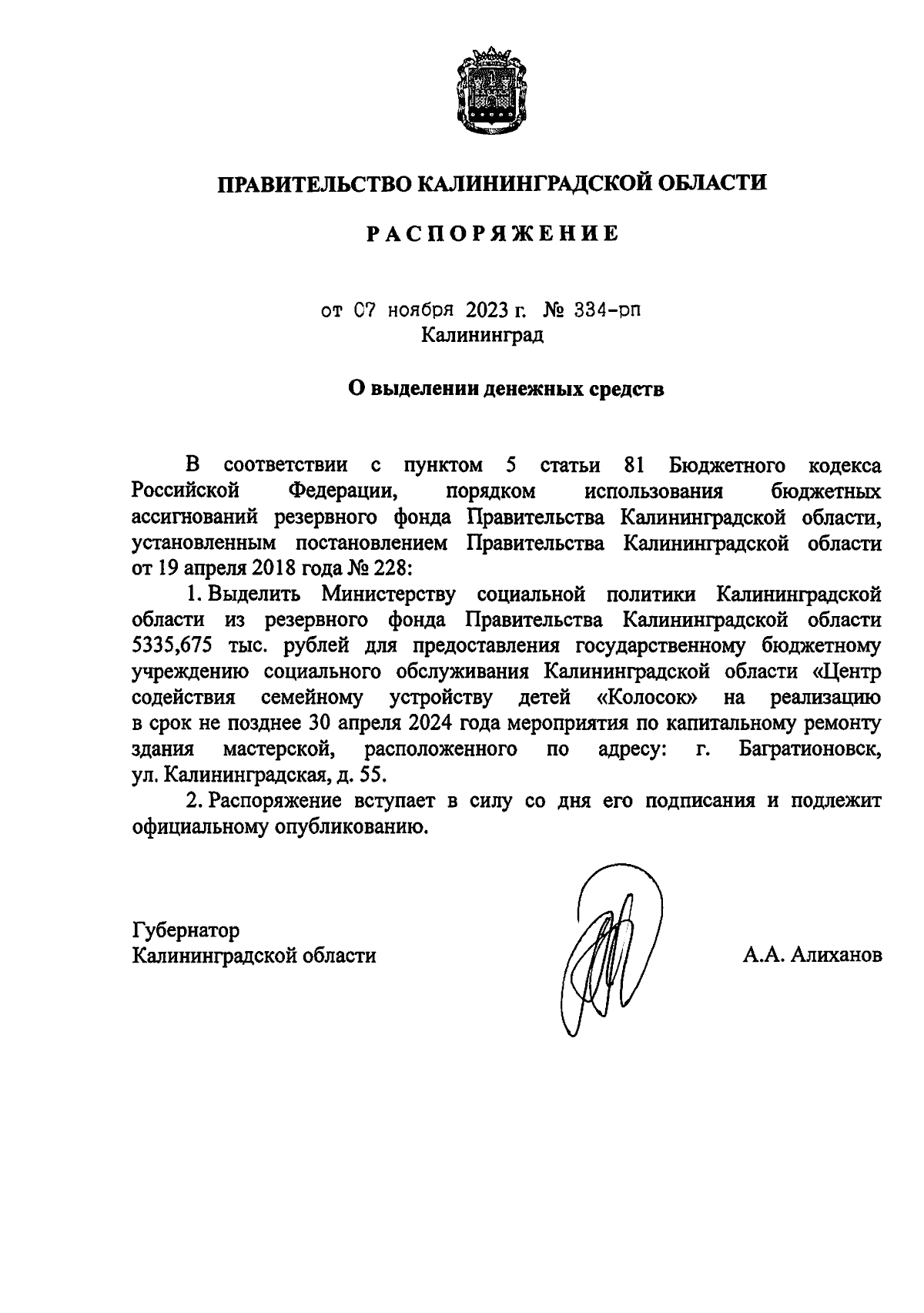 ПРАВИТЕЛЬСТВО КАЛИНИНГРАДСКОЙ ОБЛАСТИ

РАСПОРЯЖЕНИЕ

от 07 ноября 2023 г. № 334-рп
Калининград

О выделении денежных средств

В соответствии с пунктом 5 статьи 81 Бюджетного кодекса Российской Федерации, порядком использования бюджетных ассигнований резервного фонда Правительства Калининградской области, установленным постановлением Правительства Калининградской области от 19 апреля 2018 года № 228:

1. Выделить Министерству социальной политики Калининградской области из резервного фонда Правительства Калининградской области 5335,675 тыс. рублей для предоставления государственному бюджетному учреждению социального обслуживания Калининградской области «Центр содействия семейному устройству детей «Колосок» на реализацию в срок не позднее 30 апреля 2024 года мероприятия по капитальному ремонту здания мастерской, расположенного по адресу: г. Багратионовск, ул. Калининградская, д. 55.

2. Распоряжение вступает в силу со дня его подписания и подлежит официальному опубликованию.

Губернатор
Калининградской области

А.А. Алиханов